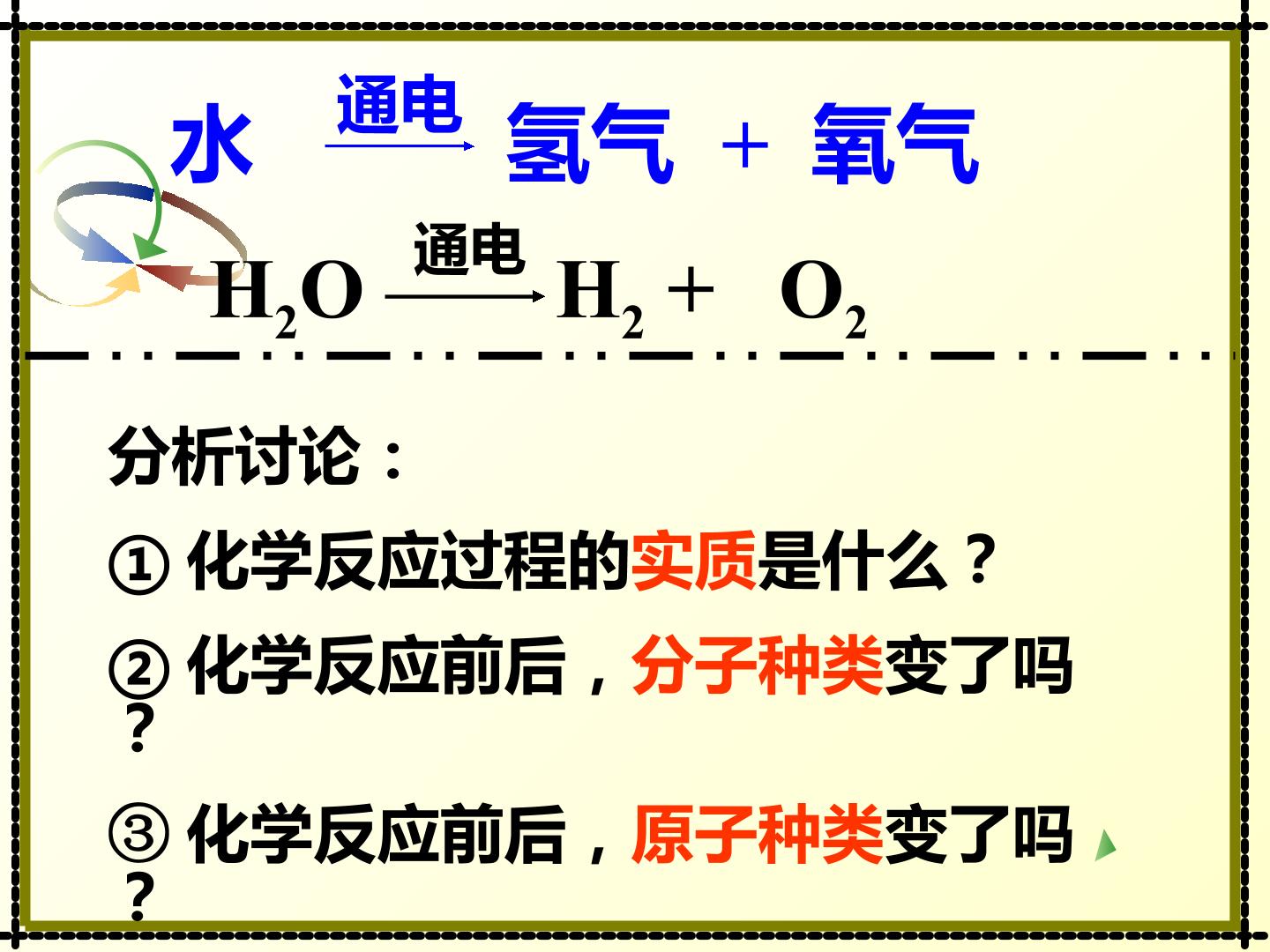 水 $\xrightarrow{通电}$ 氢气 + 氧气

$H_2O \xrightarrow{通电} H_2 + O_2$

分析讨论：

①化学反应过程的实质是什么？

②化学反应前后，分子种类变了吗？

③化学反应前后，原子种类变了吗？